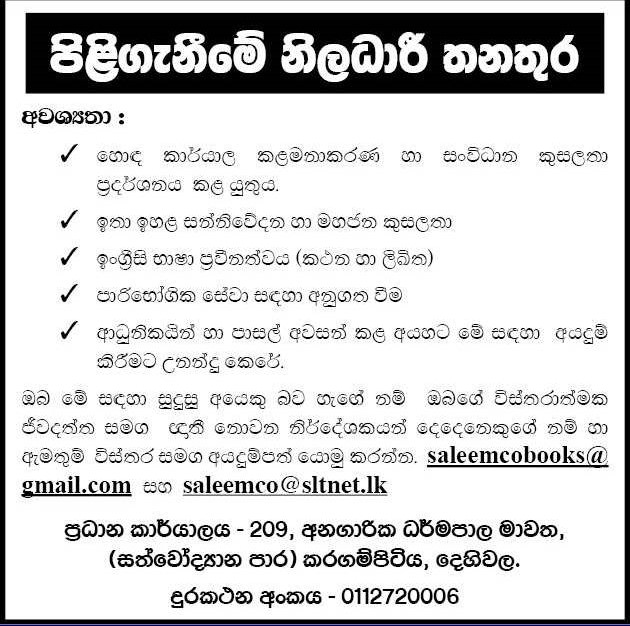 පිළිගැනීමේ නිලධාරී තනතුර

අවශ්‍යතා :

✓ හොඳ කාර්යාල කළමනාකරණ හා සංවිධාන කුසලතා ප්‍රදර්ශනය කළ යුතුය.

✓ ඉතා ඉහළ සන්නිවේදන හා මහජන කුසලතා

✓ ඉංග්‍රීසි භාෂා ප්‍රවීනත්වය (කථන හා ලිඛිත)

✓ පාරිභෝගික සේවා සඳහා අනුගත වීම

✓ ආධුනිකයින් හා පාසල් අවසන් කළ අයහට මේ සඳහා අයදුම් කිරීමට උනන්දු කෙරේ.

ඔබ මේ සඳහා සුදුසු අයෙකු බව හැගේ නම් ඔබගේ විස්තරාත්මක ජීවදත්ත සමග ඥාති නොවන නිර්දේශකයන් දෙදෙනෙකුගේ නම් හා ඇමතුම් විස්තර සමග අයදුම්පත් යොමු කරන්න. saleemcobooks@gmail.com සහ saleemco@sltnet.lk

ප්‍රධාන කාර්යාලය - 209, අනගාරික ධර්මපාල මාවත, (සත්වෝද්‍යාන පාර) කරගම්පිටිය, දෙහිවල.

දුරකථන අංකය - 0112720006